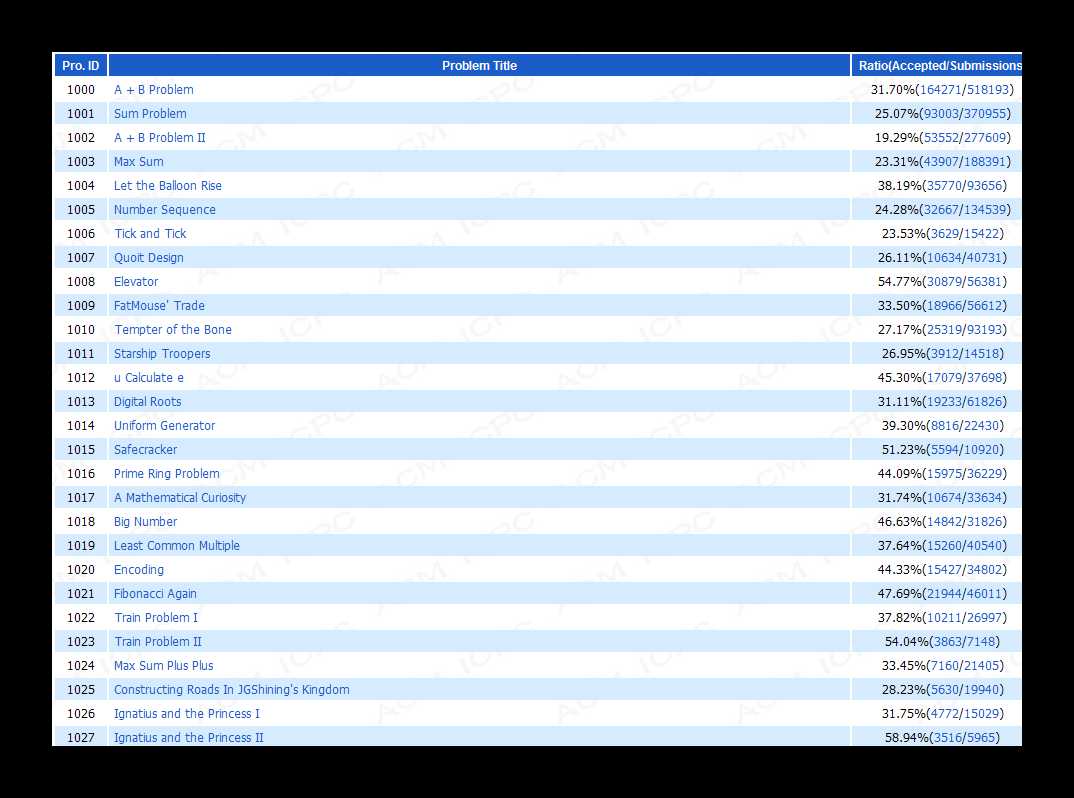 | Pro. ID | Problem Title | Ratio(Accepted/Submissions |
|---|---|---|
| 1000 | A + B Problem | 31.70%(164271/518193) |
| 1001 | Sum Problem | 25.07%(93003/370955) |
| 1002 | A + B Problem II | 19.29%(53552/277609) |
| 1003 | Max Sum | 23.31%(43907/188391) |
| 1004 | Let the Balloon Rise | 38.19%(35770/93656) |
| 1005 | Number Sequence | 24.28%(32667/134539) |
| 1006 | Tick and Tick | 23.53%(3629/15422) |
| 1007 | Quoit Design | 26.11%(10634/40731) |
| 1008 | Elevator | 54.77%(30879/56381) |
| 1009 | FatMouse' Trade | 33.50%(18966/56612) |
| 1010 | Tempter of the Bone | 27.17%(25319/93193) |
| 1011 | Starship Troopers | 26.95%(3912/14518) |
| 1012 | u Calculate e | 45.30%(17079/37698) |
| 1013 | Digital Roots | 31.11%(19233/61826) |
| 1014 | Uniform Generator | 39.30%(8816/22430) |
| 1015 | Safecracker | 51.23%(5594/10920) |
| 1016 | Prime Ring Problem | 44.09%(15975/36229) |
| 1017 | A Mathematical Curiosity | 31.74%(10674/33634) |
| 1018 | Big Number | 46.63%(14842/31826) |
| 1019 | Least Common Multiple | 37.64%(15260/40540) |
| 1020 | Encoding | 44.33%(15427/34802) |
| 1021 | Fibonacci Again | 47.69%(21944/46011) |
| 1022 | Train Problem I | 37.82%(10211/26997) |
| 1023 | Train Problem II | 54.04%(3863/7148) |
| 1024 | Max Sum Plus Plus | 33.45%(7160/21405) |
| 1025 | Constructing Roads In JGShining's Kingdom | 28.23%(5630/19940) |
| 1026 | Ignatius and the Princess I | 31.75%(4772/15029) |
| 1027 | Ignatius and the Princess II | 58.94%(3516/5965) |